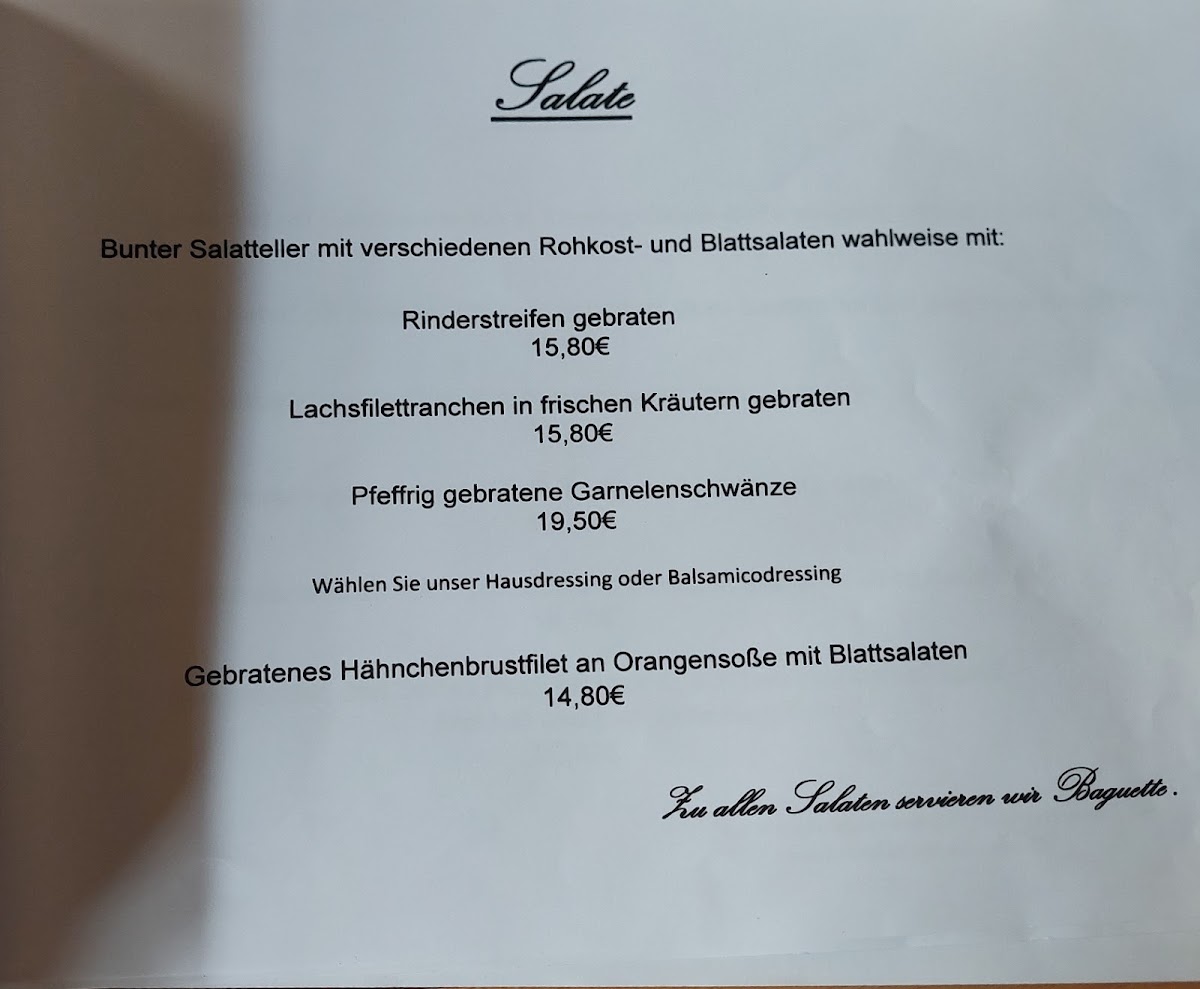 Salate

Bunter Salatteller mit verschiedenen Rohkost- und Blattsalaten wahlweise mit:

Rinderstreifen gebraten
15,80€

Lachsfilettranchen in frischen Kräutern gebraten
15,80€

Pfeffrig gebratene Garnelenschwänze
19,50€

Wählen Sie unser Hausdressing oder Balsamicodressing

Gebratenes Hähnchenbrustfilet an Orangensoße mit Blattsalaten
14,80€

Zu allen Salaten servieren wir Baguette.